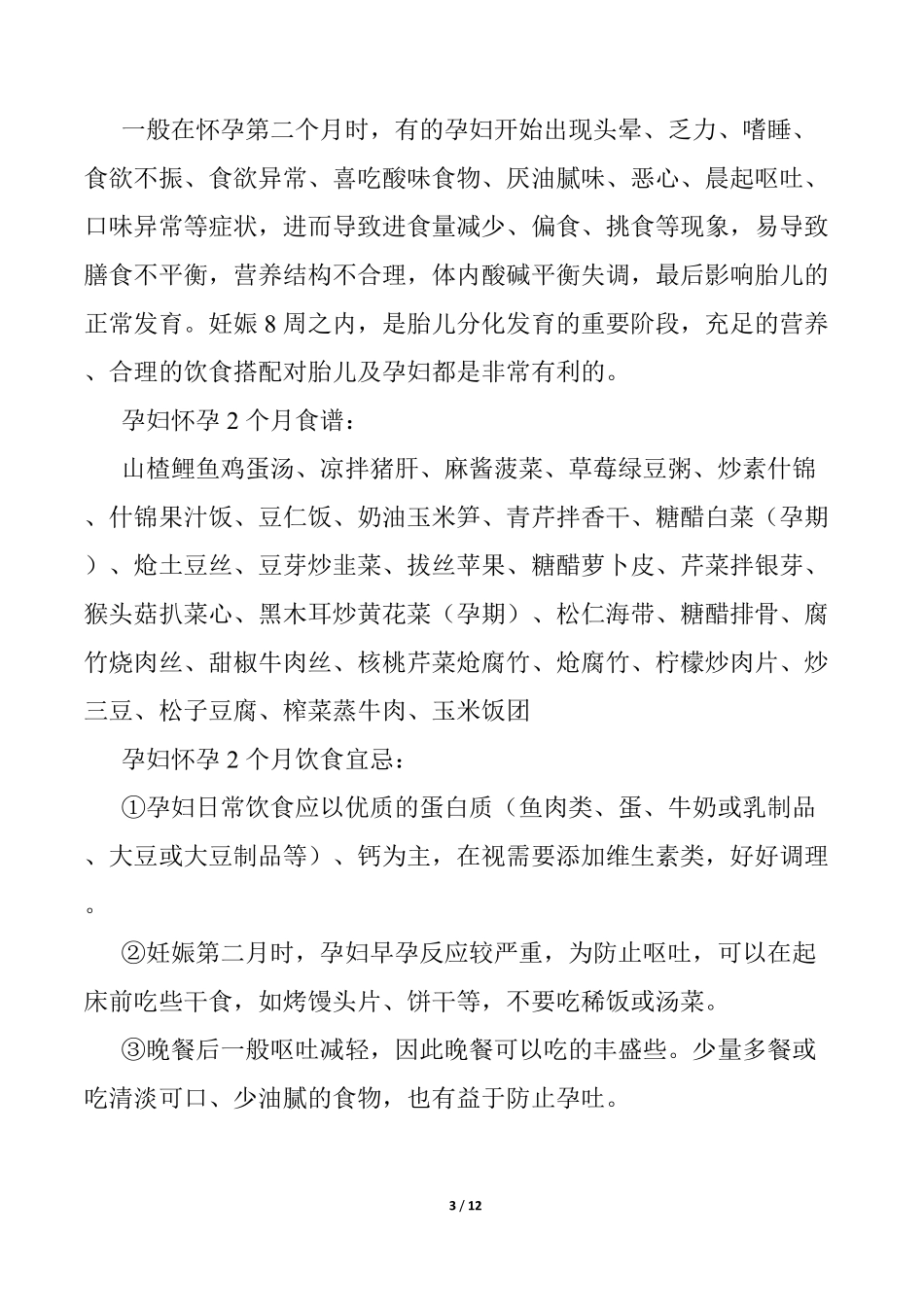 一般在怀孕第二个月时，有的孕妇开始出现头晕、乏力、嗜睡、食欲不振、食欲异常、喜吃酸味食物、厌油腻味、恶心、晨起呕吐、口味异常等症状，进而导致进食量减少、偏食、挑食等现象，易导致膳食不平衡，营养结构不合理，体内酸碱平衡失调，最后影响胎儿的正常发育。妊娠 8 周之内，是胎儿分化发育的重要阶段，充足的营养、合理的饮食搭配对胎儿及孕妇都是非常有利的。

孕妇怀孕 2 个月食谱：

山楂鲤鱼鸡蛋汤、凉拌猪肝、麻酱菠菜、草莓绿豆粥、炒素什锦、什锦果汁饭、豆仁饭、奶油玉米笋、青芹拌香干、糖醋白菜（孕期）、炝土豆丝、豆芽炒韭菜、拔丝苹果、糖醋萝卜皮、芹菜拌银芽、猴头菇扒菜心、黑木耳炒黄花菜（孕期）、松仁海带、糖醋排骨、腐竹烧肉丝、甜椒牛肉丝、核桃芹菜炝腐竹、炝腐竹、柠檬炒肉片、炒三豆、松子豆腐、榨菜蒸牛肉、玉米饭团

孕妇怀孕 2 个月饮食宜忌：

①孕妇日常饮食应以优质的蛋白质（鱼肉类、蛋、牛奶或乳制品、大豆或大豆制品等）、钙为主，在视需要添加维生素类，好好调理。

②妊娠第二月时，孕妇早孕反应较严重，为防止呕吐，可以在起床前吃些干食，如烤馒头片、饼干等，不要吃稀饭或汤菜。

③晚餐后一般呕吐减轻，因此晚餐可以吃的丰盛些。少量多餐或吃清淡可口、少油腻的食物，也有益于防止孕吐。

3 / 12